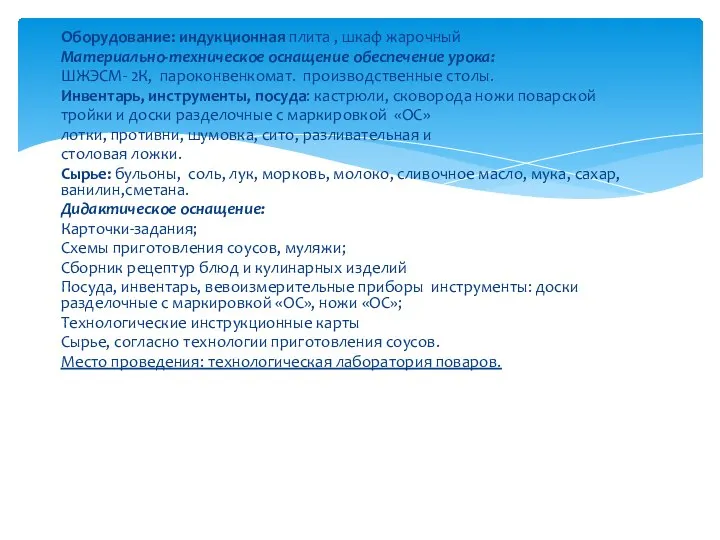 Оборудование: индукционная плита , шкаф жарочный
Материально-техническое оснащение обеспечение урока:
ШЖЭСМ- 2К, пароконвенкомат. производственные столы.
Инвентарь, инструменты, посуда: кастрюли, сковорода ножи поварской тройки и доски разделочные с маркировкой «ОС»
лотки, противни, шумовка, сито, разливательная и
столовая ложки.
Сырье: бульоны, соль, лук, морковь, молоко, сливочное масло, мука, сахар, ванилин,сметана.
Дидактическое оснащение:
Карточки-задания;
Схемы приготовления соусов, муляжи;
Сборник рецептур блюд и кулинарных изделий
Посуда, инвентарь, вевоизмерительные приборы инструменты: доски разделочные с маркировкой «ОС», ножи «ОС»;
Технологические инструкционные карты
Сырье, согласно технологии приготовления соусов.
Место проведения: технологическая лаборатория поваров.